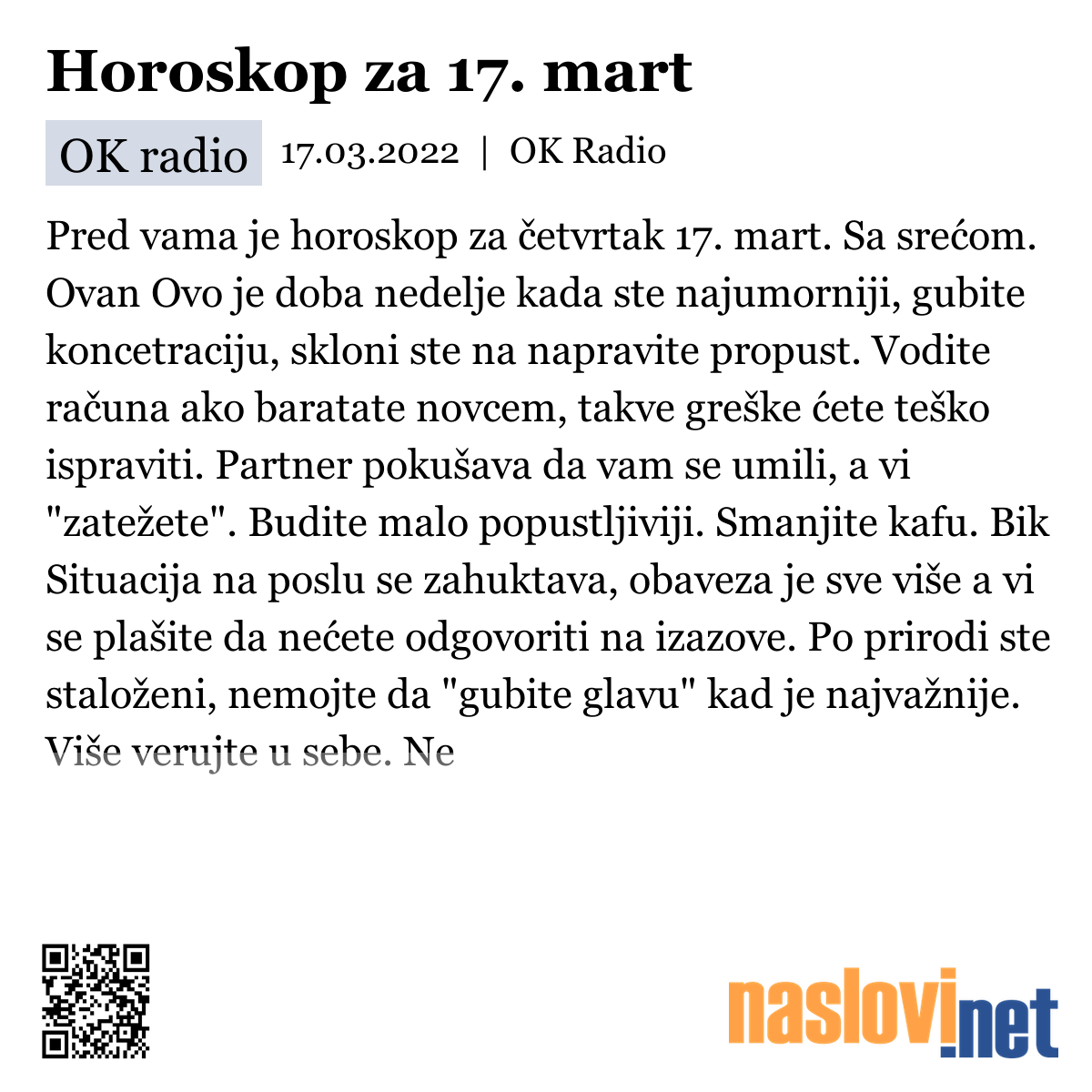 Horoskop za 17. mart

OK radio 17.03.2022 | OK Radio

Pred vama je horoskop za četvrtak 17. mart. Sa srećom. Ovan Ovo je doba nedelje kada ste najumorniji, gubite koncetraciju, skloni ste na napravite propust. Vodite računa ako baratate novcem, takve greške ćete teško ispraviti. Partner pokušava da vam se umili, a vi "zatežete". Budite malo popustljiviji. Smanjite kafu. Bik Situacija na poslu se zahuktava, obaveza je sve više a vi se plašite da nećete odgovoriti na izazove. Po prirodi ste staloženi, nemojte da "gubite glavu" kad je najvažnije. Više verujte u sebe. Ne

naslovi.net